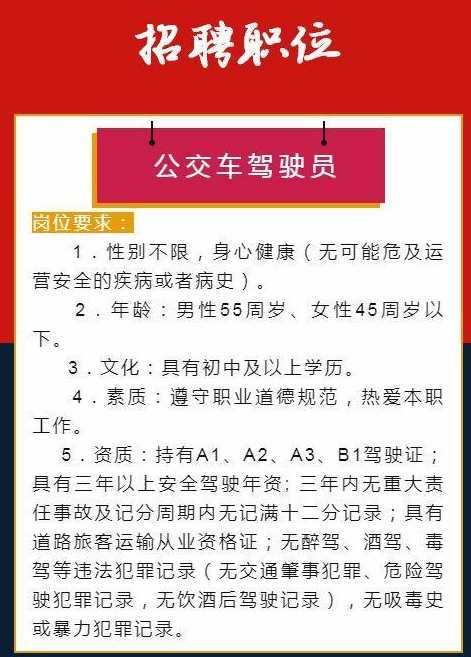 招聘职位

公交车驾驶员

岗位要求：

1．性别不限，身心健康（无可能危及运营安全的疾病或者病史）。

2．年龄：男性55周岁、女性45周岁以下。

3．文化：具有初中及以上学历。

4．素质：遵守职业道德规范，热爱本职工作。

5．资质：持有A1、A2、A3、B1驾驶证；具有三年以上安全驾驶年资；三年内无重大责任事故及记分周期内无记满十二分记录；具有道路旅客运输从业资格证；无醉驾、酒驾、毒驾等违法犯罪记录（无交通肇事犯罪、危险驾驶犯罪记录，无饮酒后驾驶记录），无吸毒史或暴力犯罪记录。